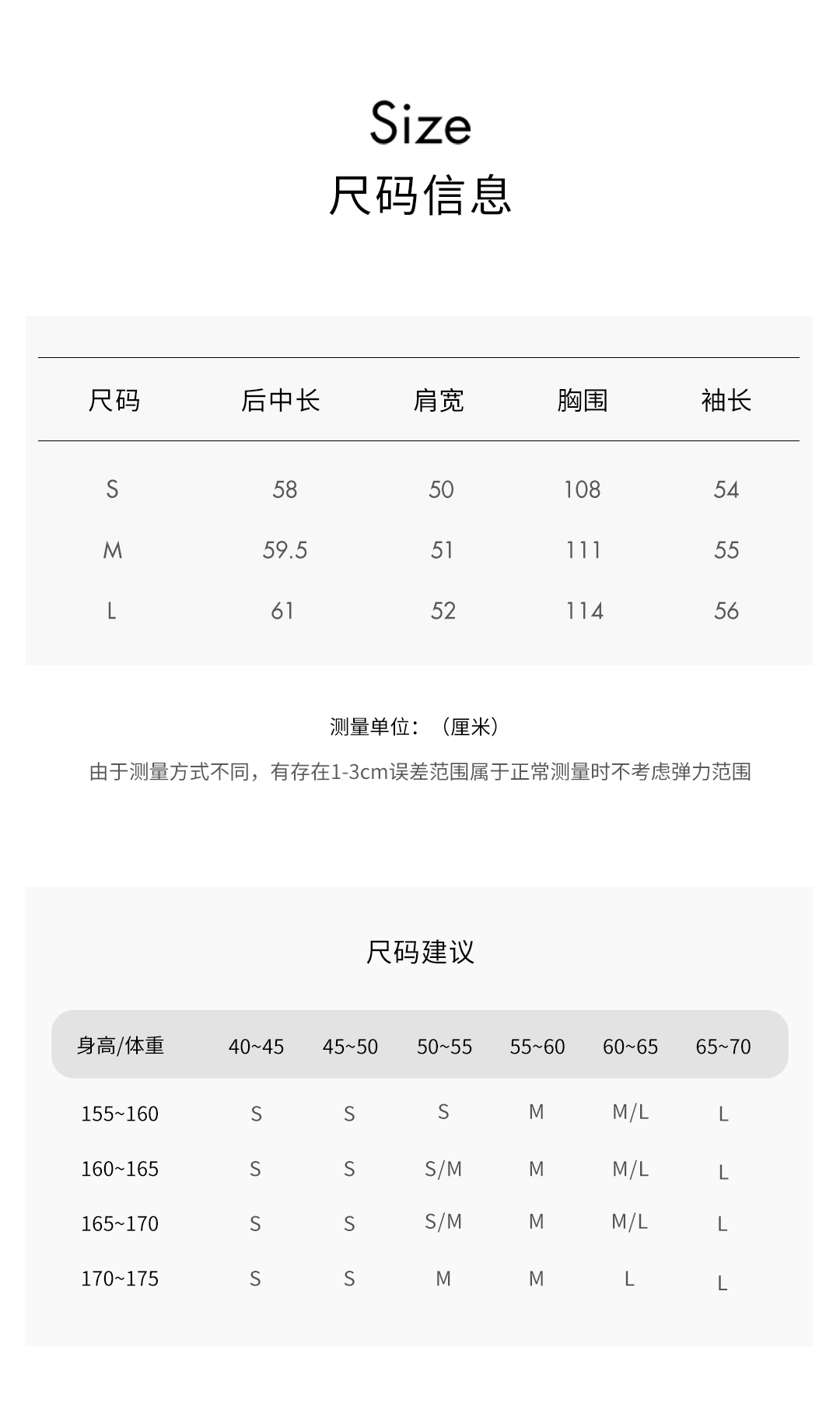 Size
尺码信息

| 尺码 | 后中长 | 肩宽 | 胸围 | 袖长 |
|---|---|---|---|---|
| S | 58 | 50 | 108 | 54 |
| M | 59.5 | 51 | 111 | 55 |
| L | 61 | 52 | 114 | 56 |

测量单位：（厘米）

由于测量方式不同，有存在1-3cm误差范围属于正常测量时不考虑弹力范围

尺码建议

| 身高/体重 | 40~45 | 45~50 | 50~55 | 55~60 | 60~65 | 65~70 |
|---|---|---|---|---|---|---|
| 155~160 | S | S | S | M | M/L | L |
| 160~165 | S | S | S/M | M | M/L | L |
| 165~170 | S | S | S/M | M | M/L | L |
| 170~175 | S | S | M | M | L | L |